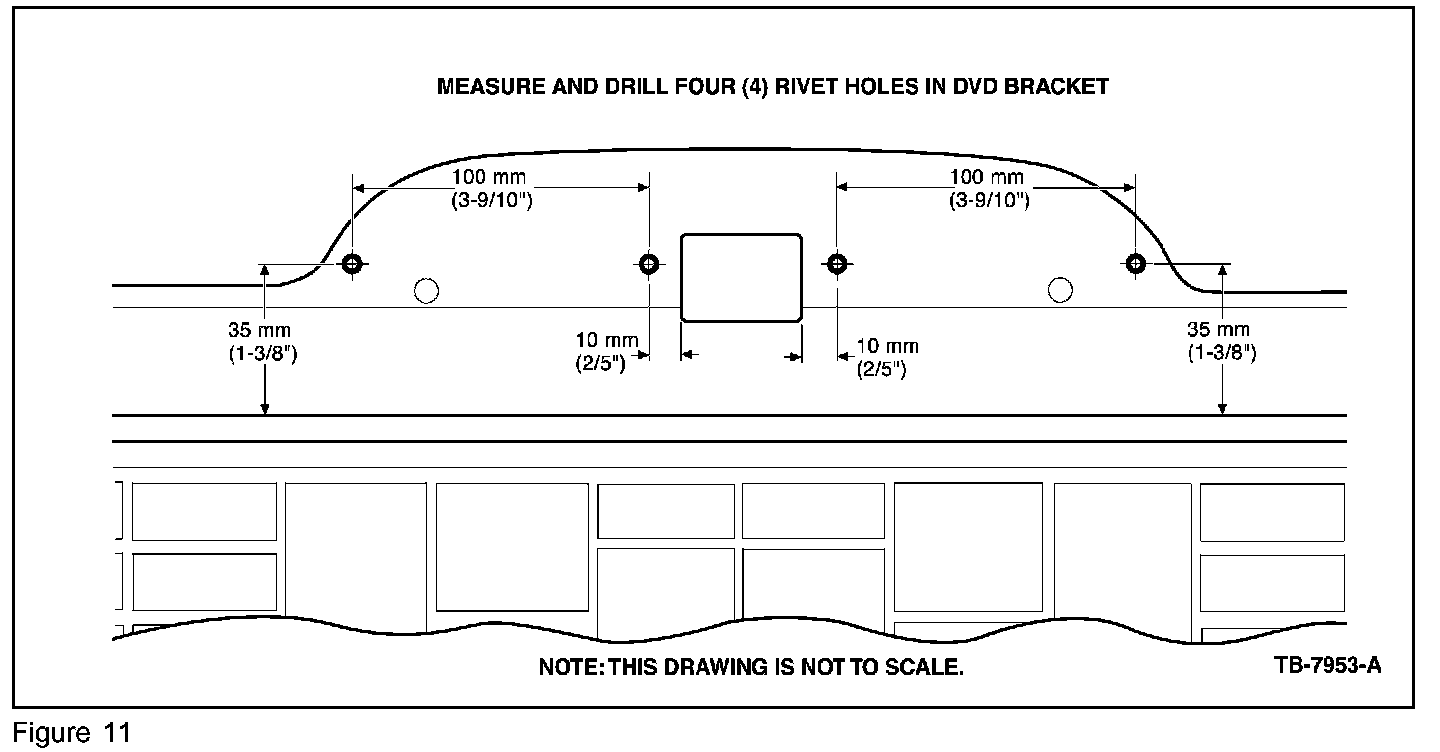 MEASURE AND DRILL FOUR (4) RIVET HOLES IN DVD BRACKET

100 mm
(3-9/10")

100 mm
(3-9/10")

35 mm
(1-3/8")

10 mm
(2/5")

10 mm
(2/5")

35 mm
(1-3/8")

NOTE: THIS DRAWING IS NOT TO SCALE.

TB-7953-A

Figure 11